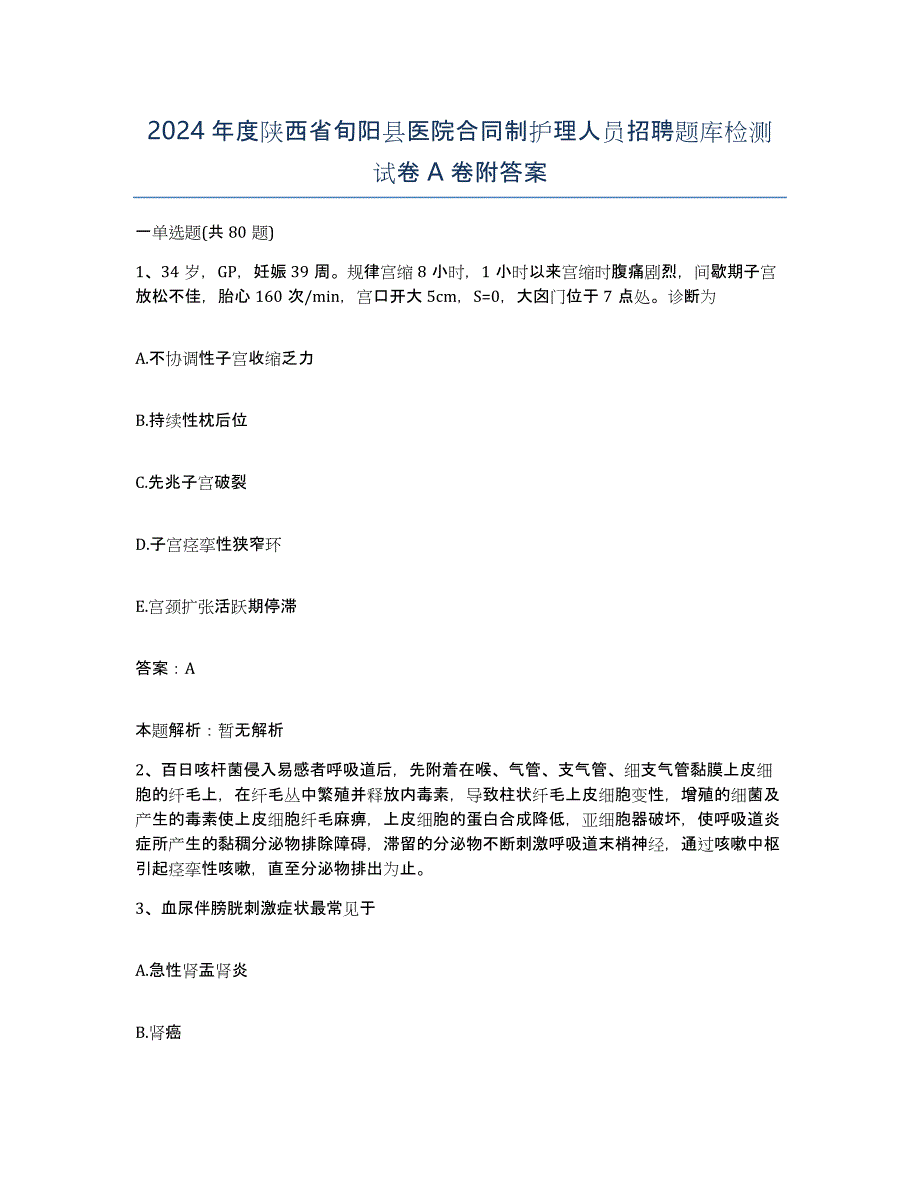 2024年度陕西省旬阳县医院合同制护理人员招聘题库检测试卷A卷附答案

一单选题(共80题)

1、34岁，GP，妊娠39周。规律宫缩8小时，1小时以来宫缩时腹痛剧烈，间歇期子宫放松不佳，胎心160次/min，宫口开大5cm，S=0，大囟门位于7点处。诊断为

A.不协调性子宫收缩乏力

B.持续性枕后位

C.先兆子宫破裂

D.子宫痉挛性狭窄环

E.宫颈扩张活跃期停滞

答案：A

本题解析：暂无解析

2、百日咳杆菌侵入易感者呼吸道后，先附着在喉、气管、支气管、细支气管黏膜上皮细胞的纤毛上，在纤毛丛中繁殖并释放内毒素，导致柱状纤毛上皮细胞变性，增殖的细菌及产生的毒素使上皮细胞纤毛麻痹，上皮细胞的蛋白合成降低，亚细胞器破坏，使呼吸道炎症所产生的黏稠分泌物排除障碍，滞留的分泌物不断刺激呼吸道末梢神经，通过咳嗽中枢引起痉挛性咳嗽，直至分泌物排出为止。

3、血尿伴膀胱刺激症状最常见于

A.急性肾盂肾炎

B.肾癌